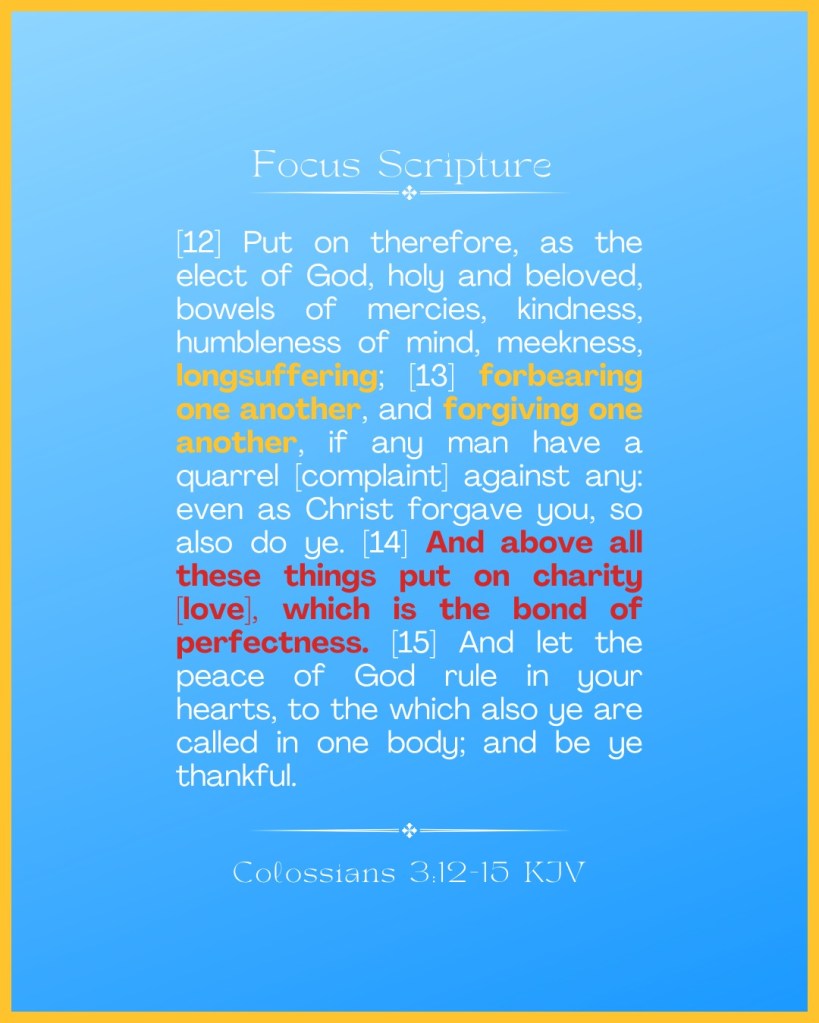 Focus Scripture

[12] Put on therefore, as the elect of God, holy and beloved, bowels of mercies, kindness, humbleness of mind, meekness, longsuffering; [13] forbearing one another, and forgiving one another, if any man have a quarrel [complaint] against any: even as Christ forgave you, so also do ye. [14] And above all these things put on charity [love], which is the bond of perfectness. [15] And let the peace of God rule in your hearts, to the which also ye are called in one body; and be ye thankful.

Colossians 3:12-15 KJV